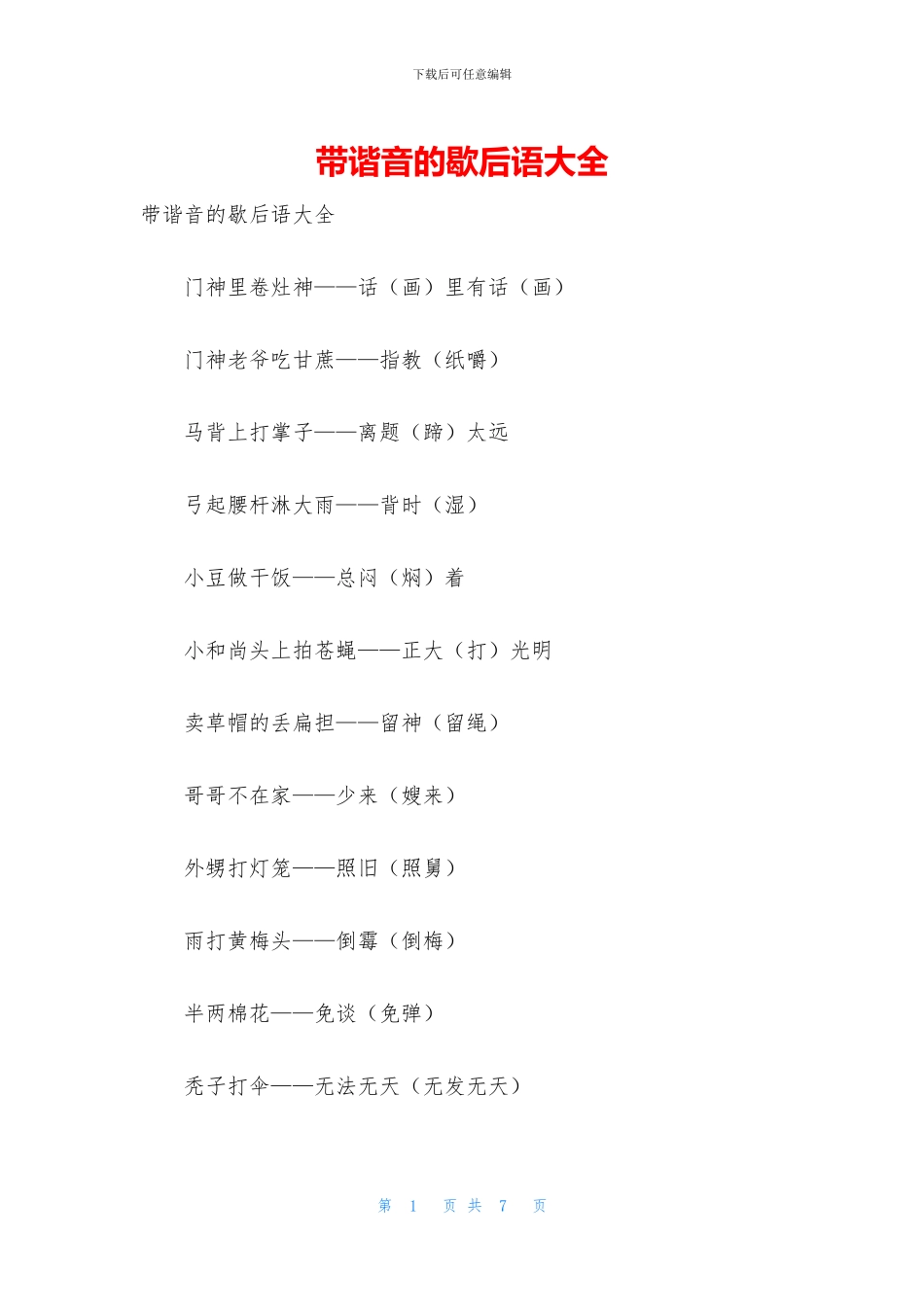 下载后可任意编辑

带谐音的歇后语大全

带谐音的歇后语大全

门神里卷灶神——话（画）里有话（画）

门神老爷吃甘蔗——指教（纸嚼）

马背上打掌子——离题（蹄）太远

弓起腰杆淋大雨——背时（湿）

小豆做干饭——总闷（焖）着

小和尚头上拍苍蝇——正大（打）光明

卖草帽的丢扁担——留神（留绳）

哥哥不在家——少来（嫂来）

外甥打灯笼——照旧（照舅）

雨打黄梅头——倒霉（倒梅）

半两棉花——免谈（免弹）

秃子打伞——无法无天（无发无天）

第 1 页 共 7 页